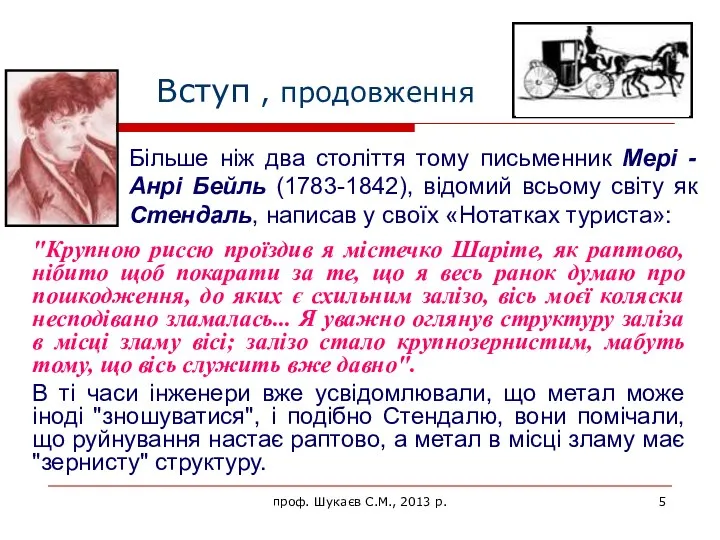 Вступ , продовження

Більше ніж два століття тому письменник Мері - Анрі Бейль (1783-1842), відомий всьому світу як Стендаль, написав у своїх «Нотатках туриста»:

"Крупною риссю проїздив я містечко Шаріте, як раптово, нібито щоб покарати за те, що я весь ранок думаю про пошкодження, до яких є схильним залізо, вісь моєї коляски несподівано зламалась... Я уважно оглянув структуру заліза в місці зламу вісі; залізо стало крупнозернистим, мабуть тому, що вісь служить вже давно".

В ті часи інженери вже усвідомлювали, що метал може іноді "зношуватися", і подібно Стендалю, вони помічали, що руйнування настає раптово, а метал в місці зламу має "зернисту" структуру.

проф. Шукаєв С.М., 2013 р.

5